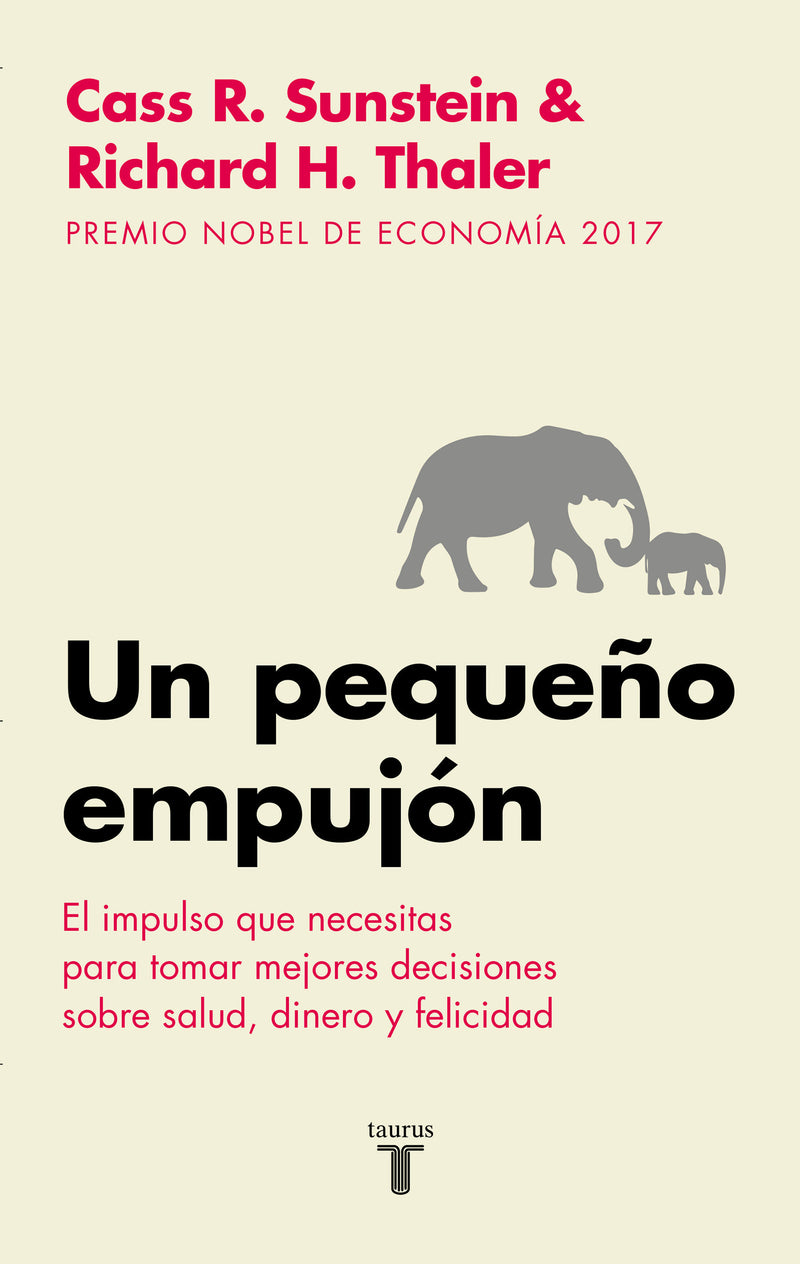 Cass R. Sunstein &
Richard H. Thaler

PREMIO NOBEL DE ECONOMÍA 2017

Un pequeño empujón

El impulso que necesitas para tomar mejores decisiones sobre salud, dinero y felicidad

taurus
T